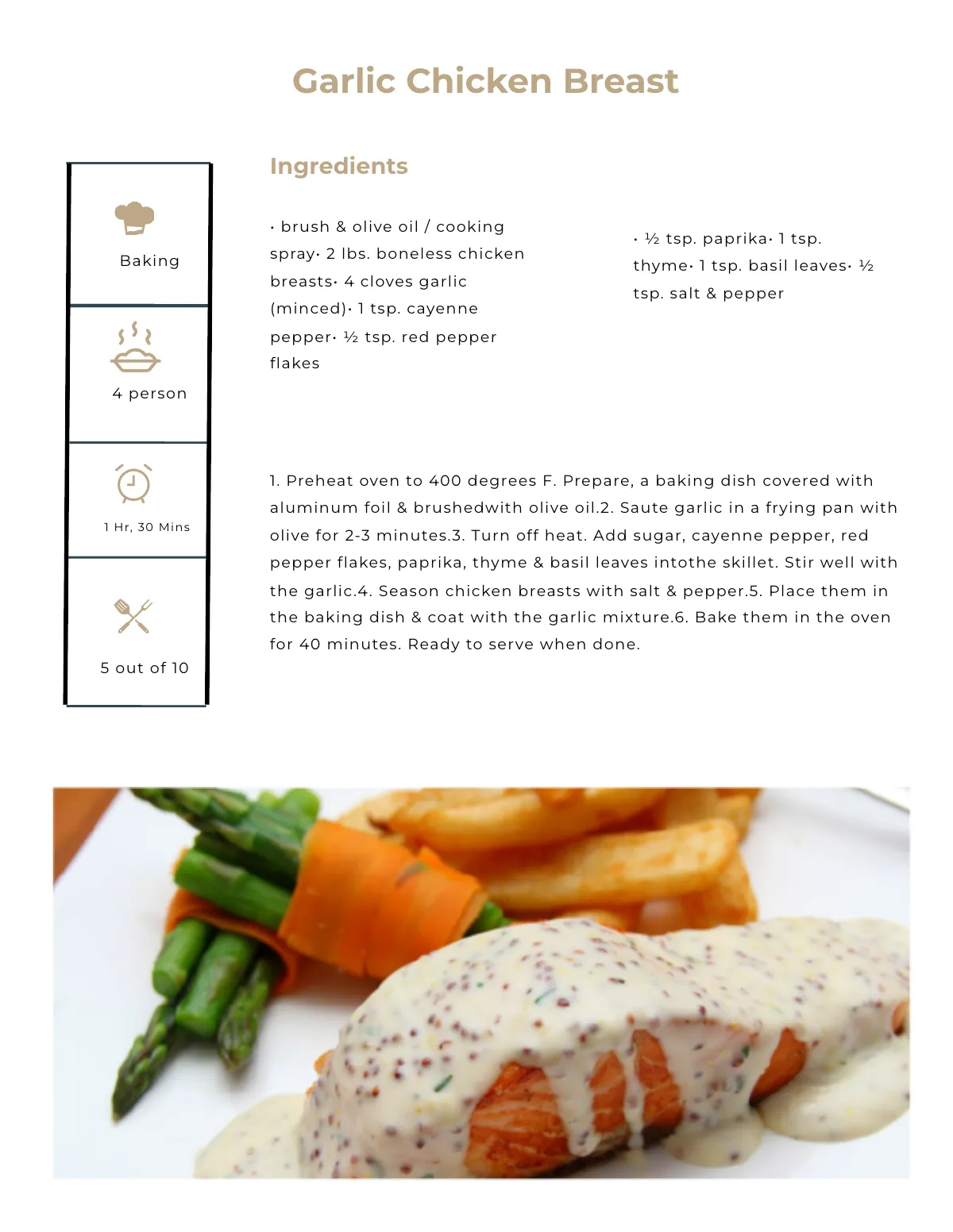 Garlic Chicken Breast

Baking

4 person

1 Hr, 30 Mins

5 out of 10

Ingredients

• brush & olive oil / cooking spray• 2 lbs. boneless chicken breasts• 4 cloves garlic (minced)• 1 tsp. cayenne pepper• ½ tsp. red pepper flakes

• ½ tsp. paprika• 1 tsp. thyme• 1 tsp. basil leaves• ½ tsp. salt & pepper

1. Preheat oven to 400 degrees F. Prepare, a baking dish covered with aluminum foil & brushedwith olive oil.2. Saute garlic in a frying pan with olive for 2-3 minutes.3. Turn off heat. Add sugar, cayenne pepper, red pepper flakes, paprika, thyme & basil leaves intothe skillet. Stir well with the garlic.4. Season chicken breasts with salt & pepper.5. Place them in the baking dish & coat with the garlic mixture.6. Bake them in the oven for 40 minutes. Ready to serve when done.